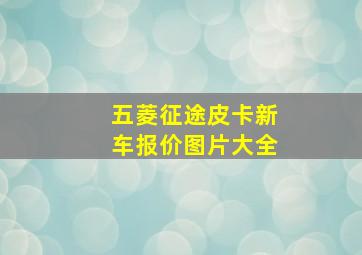 五菱征途皮卡新车报价图片大全